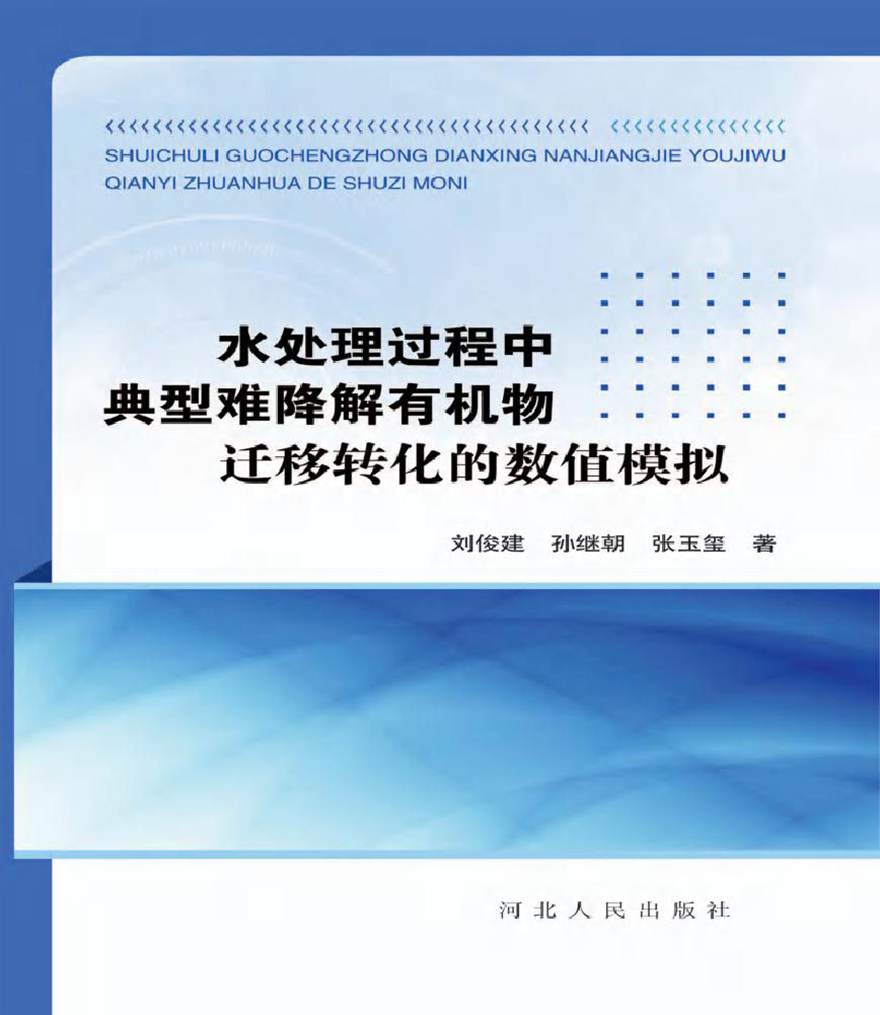 SHUICHULI GUOCHENGZHONG DIANXING NANJIANGJIE YOUJIWU QIANYI ZHUANHUA DE SHUZI MONI

水处理过程中
典型难降解有机物
迁移转化的数值模拟

刘俊建　孙继朝　张玉玺　著

河北人民出版社